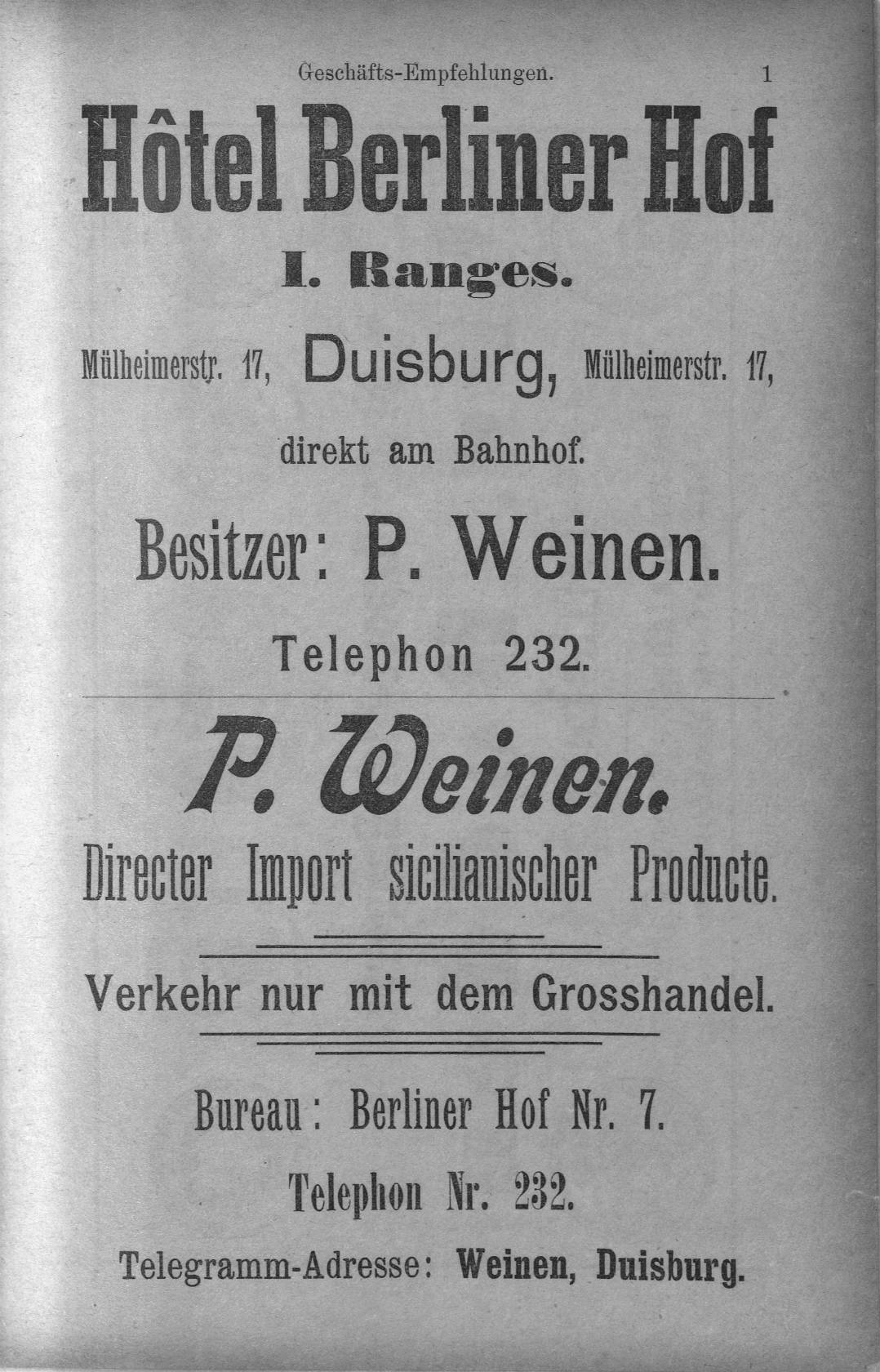 Geschäfts-Empfehlungen. 1

Hôtel Berliner Hof

I. Ranges.

Mülheimerstr. 17, Duisburg, Mülheimerstr. 17,

direkt am Bahnhof.

Besitzer: P. Weinen.

Telephon 232.

P. Weinen.

Directer Import sicilianischer Producte.

Verkehr nur mit dem Grosshandel.

Bureau: Berliner Hof Nr. 7.

Telephon Nr. 232.

Telegramm-Adresse: Weinen, Duisburg.